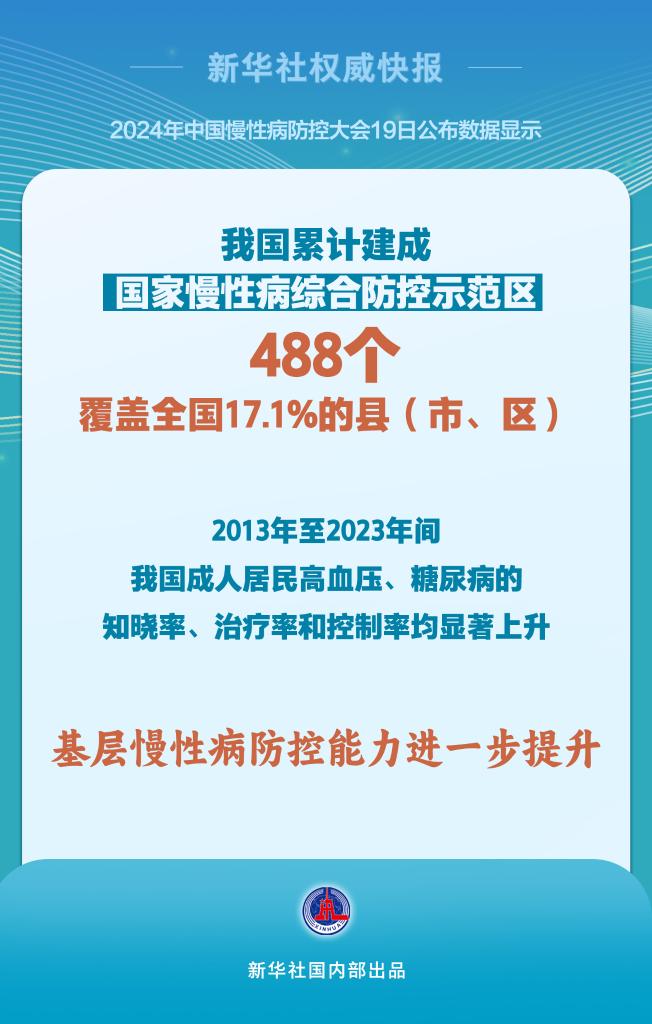 新华社权威快报

2024年中国慢性病防控大会19日公布数据显示

我国累计建成

国家慢性病综合防控示范区

488个

覆盖全国17.1%的县（市、区）

2013年至2023年间

我国成人居民高血压、糖尿病的

知晓率、治疗率和控制率均显著上升

基层慢性病防控能力进一步提升

XINHUA

新华社国内部出品